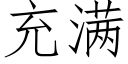 充满